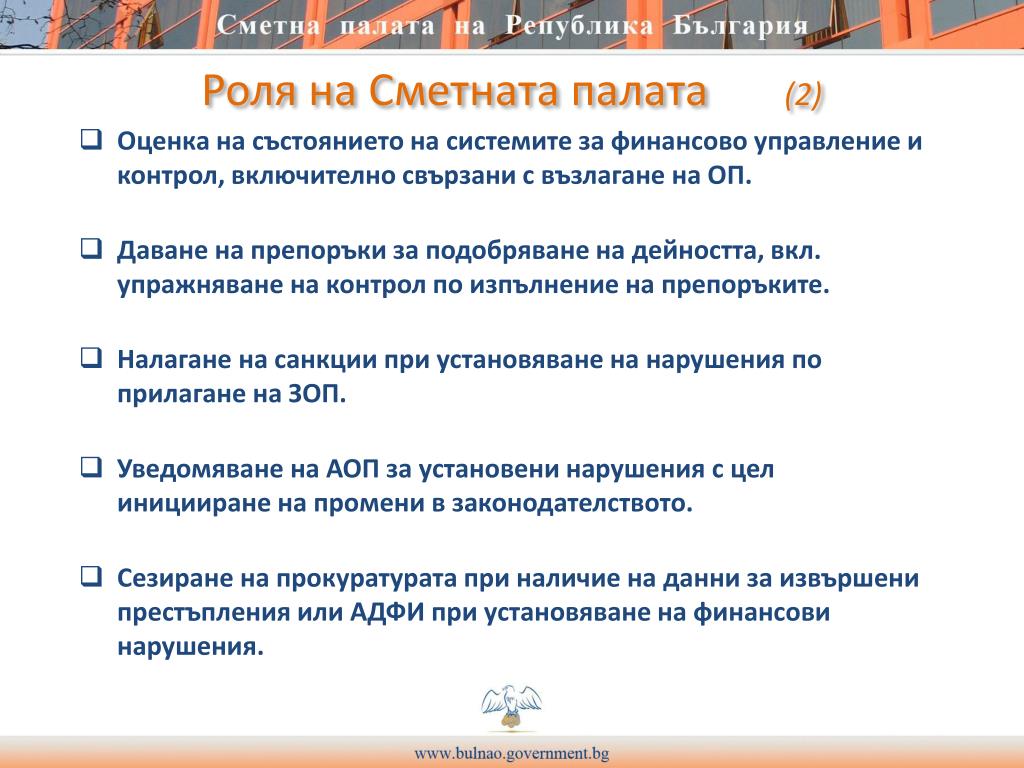 Сметна палата на Република България

Роля на Сметната палата (2)

❑ Оценка на състоянието на системите за финансово управление и контрол, включително свързани с възлагане на ОП.

❑ Даване на препоръки за подобряване на дейността, вкл. упражняване на контрол по изпълнение на препоръките.

❑ Налагане на санкции при установяване на нарушения по прилагане на ЗОП.

❑ Уведомяване на АОП за установени нарушения с цел иницииране на промени в законодателството.

❑ Сезиране на прокуратурата при наличие на данни за извършени престъпления или АДФИ при установяване на финансови нарушения.

www.bulnao.government.bg